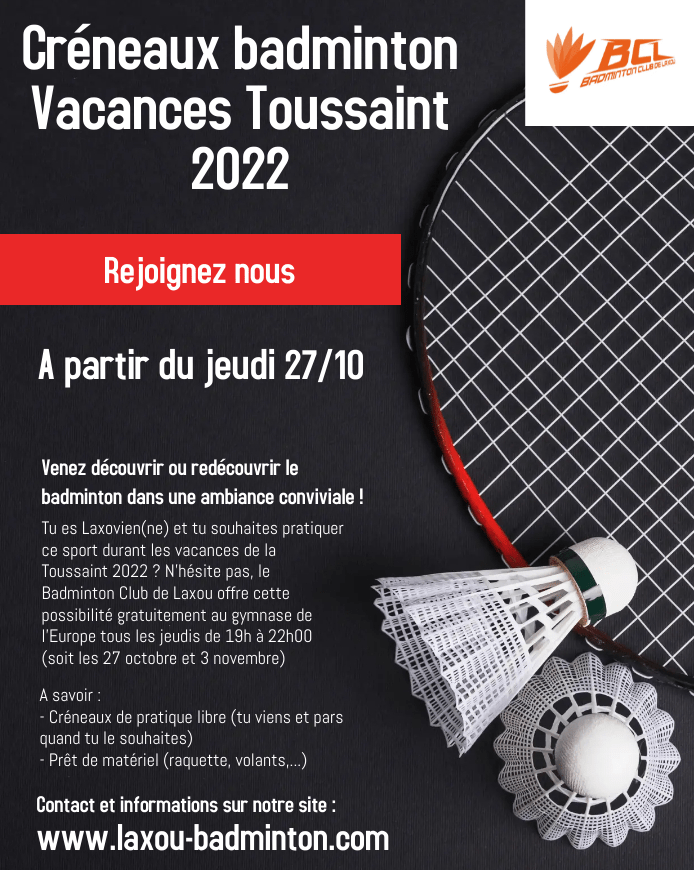 Créneaux badminton Vacances Toussaint 2022

BCL
BADMINTON CLUB DE LAXOU

Rejoignez nous

A partir du jeudi 27/10

Venez découvrir ou redécouvrir le badminton dans une ambiance conviviale !

Tu es Laxovien(ne) et tu souhaites pratiquer ce sport durant les vacances de la Toussaint 2022 ? N'hésite pas, le Badminton Club de Laxou offre cette possibilité gratuitement au gymnase de l'Europe tous les jeudis de 19h à 22h00 (soit les 27 octobre et 3 novembre)

A savoir :
- Créneaux de pratique libre (tu viens et pars quand tu le souhaites)
- Prêt de matériel (raquette, volants,...)

Contact et informations sur notre site :
www.laxou-badminton.com